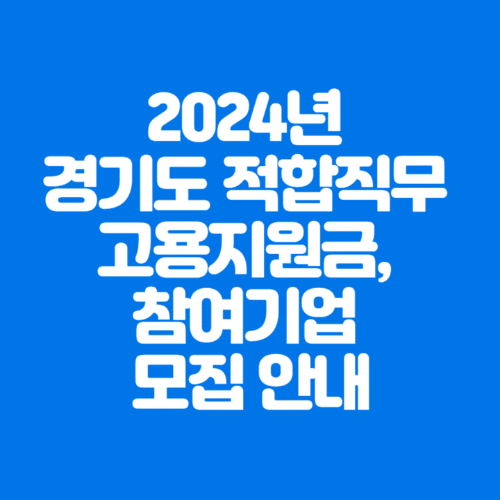 2024년
경기도 적합직무
고용지원금,
참여기업
모집 안내